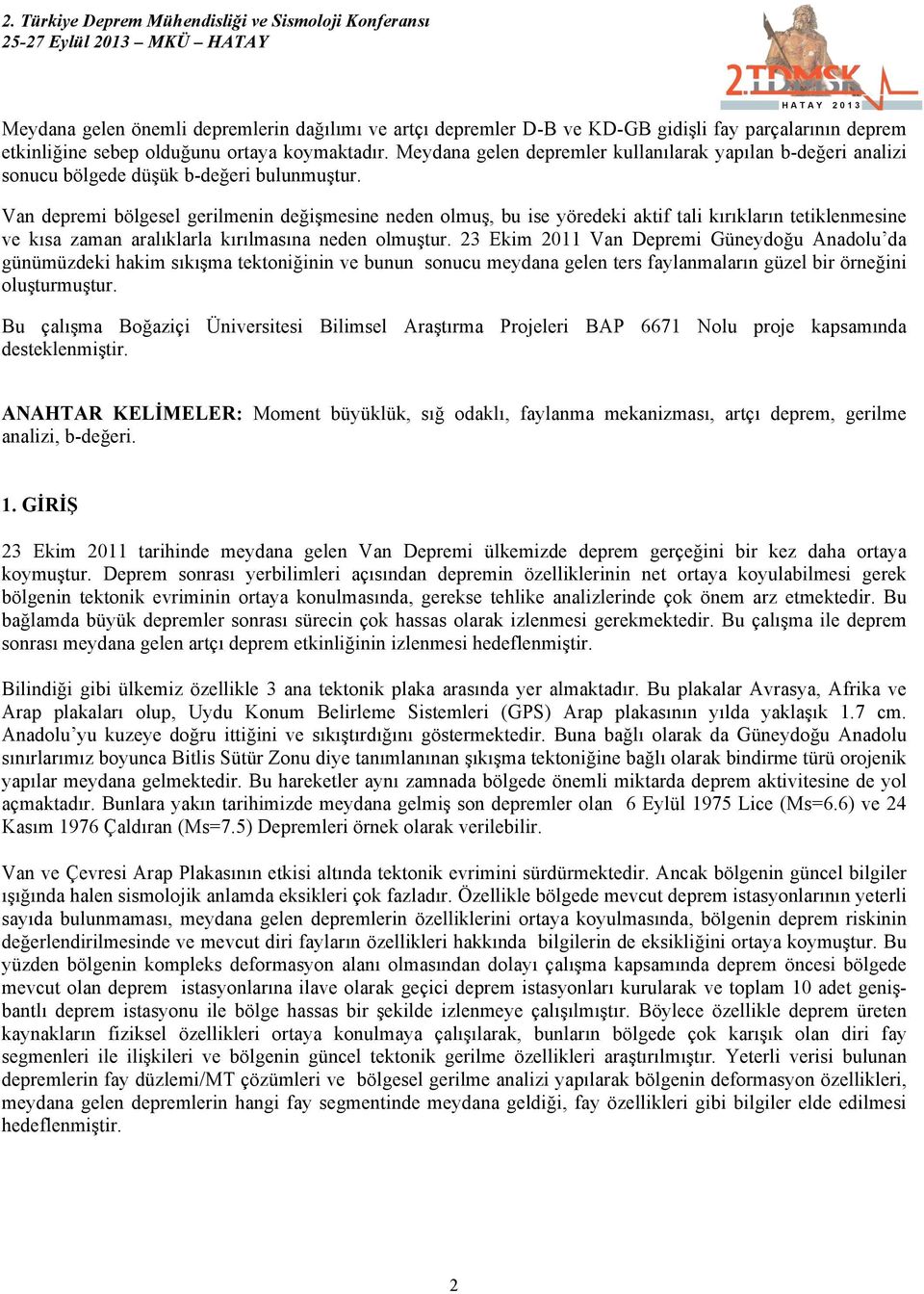 2. Türkiye Deprem Mühendisliği ve Sismoloji Konferansı
25-27 Eylül 2013 – MKÜ – HATAY

2.TDMSK
HATAY 2013

Meydana gelen önemli depremlerin dağılımı ve artçı depremler D-B ve KD-GB gidişli fay parçalarının deprem etkinliğine sebep olduğunu ortaya koymaktadır. Meydana gelen depremler kullanılarak yapılan b-değeri analizi sonucu bölgede düşük b-değeri bulunmuştur.

Van depremi bölgesel gerilmenin değişmesine neden olmuş, bu ise yöredeki aktif tali kırıkların tetiklenmesine ve kısa zaman aralıklarla kırılmasına neden olmuştur. 23 Ekim 2011 Van Depremi Güneydoğu Anadolu'da günümüzdeki hakim sıkışma tektoniğinin ve bunun sonucu meydana gelen ters faylanmaların güzel bir örneğini oluşturmuştur.

Bu çalışma Boğaziçi Üniversitesi Bilimsel Araştırma Projeleri BAP 6671 Nolu proje kapsamında desteklenmiştir.

ANAHTAR KELİMELER: Moment büyüklük, sığ odaklı, faylanma mekanizması, artçı deprem, gerilme analizi, b-değeri.

1. GİRİŞ

23 Ekim 2011 tarihinde meydana gelen Van Depremi ülkemizde deprem gerçeğini bir kez daha ortaya koymuştur. Deprem sonrası yerbilimleri açısından depremin özelliklerinin net ortaya koyulabilmesi gerek bölgenin tektonik evriminin ortaya konulmasında, gerekse tehlike analizlerinde çok önem arz etmektedir. Bu bağlamda büyük depremler sonrası sürecin çok hassas olarak izlenmesi gerekmektedir. Bu çalışma ile deprem sonrası meydana gelen artçı deprem etkinliğinin izlenmesi hedeflenmiştir.

Bilindiği gibi ülkemiz özellikle 3 ana tektonik plaka arasında yer almaktadır. Bu plakalar Avrasya, Afrika ve Arap plakaları olup, Uydu Konum Belirleme Sistemleri (GPS) Arap plakasının yılda yaklaşık 1.7 cm. Anadolu'yu kuzeye doğru ittiğini ve sıkıştırdığını göstermektedir. Buna bağlı olarak da Güneydoğu Anadolu sınırlarımız boyunca Bitlis Sütür Zonu diye tanımlanan şıkışma tektoniğine bağlı olarak bindirme türü orojenik yapılar meydana gelmektedir. Bu hareketler aynı zamnada bölgede önemli miktarda deprem aktivitesine de yol açmaktadır. Bunlara yakın tarihimizde meydana gelmiş son depremler olan 6 Eylül 1975 Lice (Ms=6.6) ve 24 Kasım 1976 Çaldıran (Ms=7.5) Depremleri örnek olarak verilebilir.

Van ve Çevresi Arap Plakasının etkisi altında tektonik evrimini sürdürmektedir. Ancak bölgenin güncel bilgiler ışığında halen sismolojik anlamda eksikleri çok fazladır. Özellikle bölgede mevcut deprem istasyonlarının yeterli sayıda bulunmaması, meydana gelen depremlerin özelliklerini ortaya koyulmasında, bölgenin deprem riskinin değerlendirilmesinde ve mevcut diri fayların özellikleri hakkında bilgilerin de eksikliğini ortaya koymuştur. Bu yüzden bölgenin kompleks deformasyon alanı olmasından dolayı çalışma kapsamında deprem öncesi bölgede mevcut olan deprem istasyonlarına ilave olarak geçici deprem istasyonları kurularak ve toplam 10 adet geniş-bantlı deprem istasyonu ile bölge hassas bir şekilde izlenmeye çalışılmıştır. Böylece özellikle deprem üreten kaynakların fiziksel özellikleri ortaya konulmaya çalışılarak, bunların bölgede çok karışık olan diri fay segmenleri ile ilişkileri ve bölgenin güncel tektonik gerilme özellikleri araştırılmıştır. Yeterli verisi bulunan depremlerin fay düzlemi/MT çözümleri ve bölgesel gerilme analizi yapılarak bölgenin deformasyon özellikleri, meydana gelen depremlerin hangi fay segmentinde meydana geldiği, fay özellikleri gibi bilgiler elde edilmesi hedeflenmiştir.

2